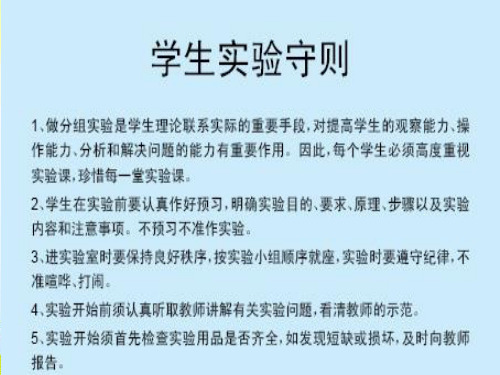 学生实验守则

1、做分组实验是学生理论联系实际的重要手段，对提高学生的观察能力、操作能力、分析和解决问题的能力有重要作用。因此，每个学生必须高度重视实验课，珍惜每一堂实验课。

2、学生在实验前要认真作好预习，明确实验目的、要求、原理、步骤以及实验内容和注意事项。不预习不准作实验。

3、进实验室时要保持良好秩序，按实验小组顺序就座，实验时要遵守纪律，不准喧哗、打闹。

4、实验开始前须认真听取教师讲解有关实验问题，看清教师的示范。

5、实验开始须首先检查实验用品是否齐全，如发现短缺或损坏，及时向教师报告。